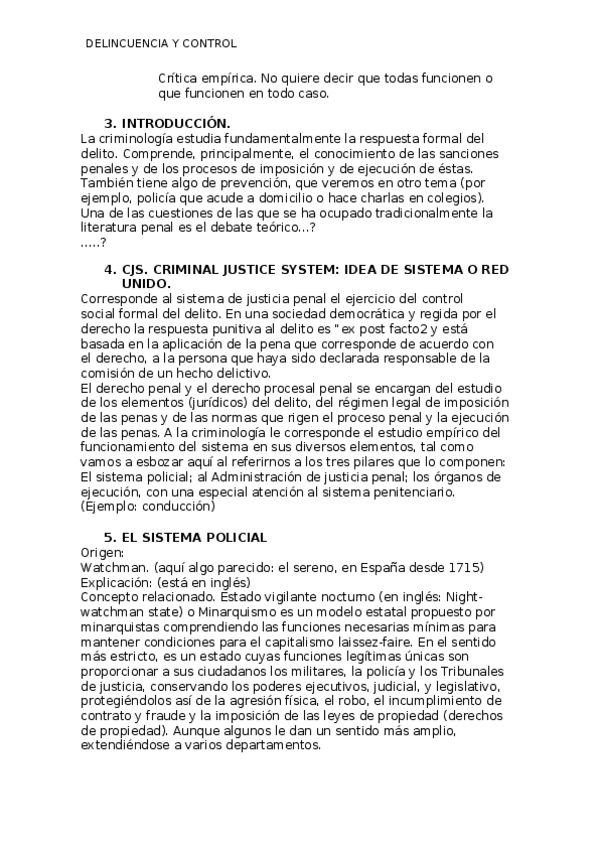 DELINCUENCIA Y CONTROL

Crítica empírica. No quiere decir que todas funcionen o que funcionen en todo caso.

3. INTRODUCCIÓN.

La criminología estudia fundamentalmente la respuesta formal del delito. Comprende, principalmente, el conocimiento de las sanciones penales y de los procesos de imposición y de ejecución de éstas. También tiene algo de prevención, que veremos en otro tema (por ejemplo, policía que acude a domicilio o hace charlas en colegios). Una de las cuestiones de las que se ha ocupado tradicionalmente la literatura penal es el debate teórico...?
.....?

4. CJS. CRIMINAL JUSTICE SYSTEM: IDEA DE SISTEMA O RED UNIDO.

Corresponde al sistema de justicia penal el ejercicio del control social formal del delito. En una sociedad democrática y regida por el derecho la respuesta punitiva al delito es " ex post facto2 y está basada en la aplicación de la pena que corresponde de acuerdo con el derecho, a la persona que haya sido declarada responsable de la comisión de un hecho delictivo.
El derecho penal y el derecho procesal penal se encargan del estudio de los elementos (jurídicos) del delito, del régimen legal de imposición de las penas y de las normas que rigen el proceso penal y la ejecución de las penas. A la criminología le corresponde el estudio empírico del funcionamiento del sistema en sus diversos elementos, tal como vamos a esbozar aquí al referirnos a los tres pilares que lo componen: El sistema policial; al Administración de justicia penal; los órganos de ejecución, con una especial atención al sistema penitenciario. (Ejemplo: conducción)

5. EL SISTEMA POLICIAL

Origen:
Watchman. (aquí algo parecido: el sereno, en España desde 1715)
Explicación: (está en inglés)
Concepto relacionado. Estado vigilante nocturno (en inglés: Night-watchman state) o Minarquismo es un modelo estatal propuesto por minarquistas comprendiendo las funciones necesarias mínimas para mantener condiciones para el capitalismo laissez-faire. En el sentido más estricto, es un estado cuyas funciones legítimas únicas son proporcionar a sus ciudadanos los militares, la policía y los Tribunales de justicia, conservando los poderes ejecutivos, judicial, y legislativo, protegiéndolos así de la agresión física, el robo, el incumplimiento de contrato y fraude y la imposición de las leyes de propiedad (derechos de propiedad). Aunque algunos le dan un sentido más amplio, extendiéndose a varios departamentos.